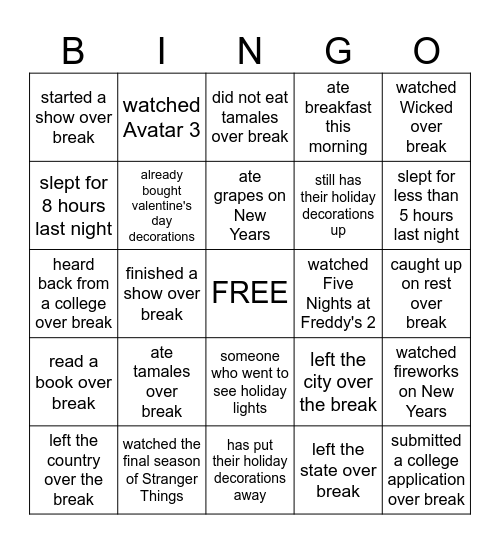 | B | I | N | G | O |
|---|---|---|---|---|
| started a show over break | watched Avatar 3 | did not eat tamales over break | ate breakfast this morning | watched Wicked over break |
| slept for 8 hours last night | already bought valentine's day decorations | ate grapes on New Years | still has their holiday decorations up | slept for less than 5 hours last night |
| heard back from a college over break | finished a show over break | FREE | watched Five Nights at Freddy's 2 | caught up on rest over break |
| read a book over break | ate tamales over break | someone who went to see holiday lights | left the city over the break | watched fireworks on New Years |
| left the country over the break | watched the final season of Stranger Things | has put their holiday decorations away | left the state over break | submitted a college application over break |